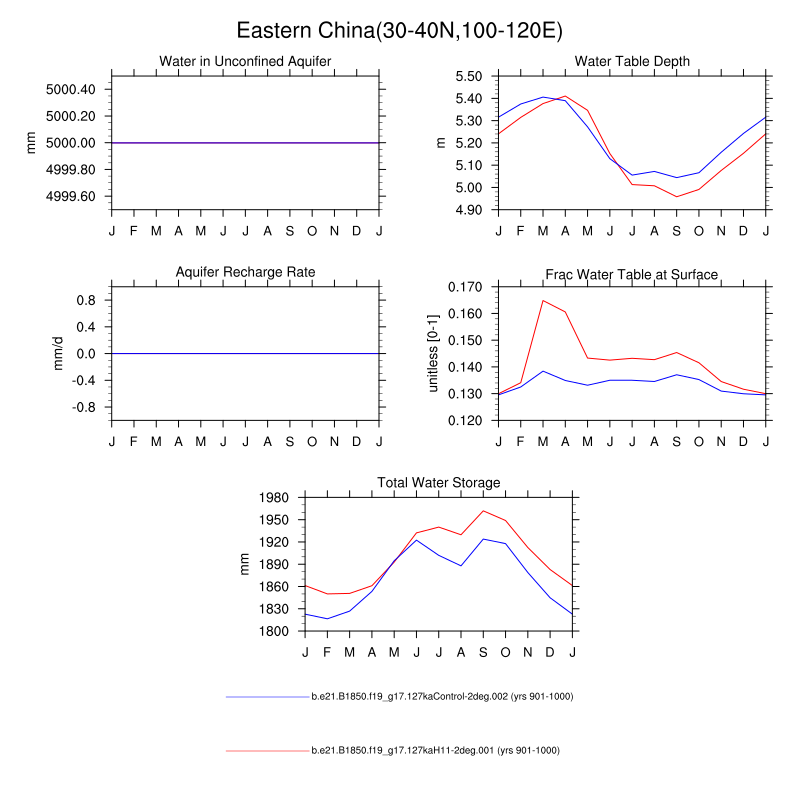 Eastern China(30-40N,100-120E)

Water in Unconfined Aquifer

mm

5000.40
5000.20
5000.00
4999.80
4999.60

J F M A M J J A S O N D J

Water Table Depth

m

5.50
5.40
5.30
5.20
5.10
5.00
4.90

J F M A M J J A S O N D J

Aquifer Recharge Rate

mm/d

0.8
0.4
0.0
-0.4
-0.8

J F M A M J J A S O N D J

Frac Water Table at Surface

unitless [0-1]

0.170
0.160
0.150
0.140
0.130
0.120

J F M A M J J A S O N D J

Total Water Storage

mm

1980
1950
1920
1890
1860
1830
1800

J F M A M J J A S O N D J

b.e21.B1850.f19_g17.127kaControl-2deg.002 (yrs 901-1000)

b.e21.B1850.f19_g17.127kaH11-2deg.001 (yrs 901-1000)